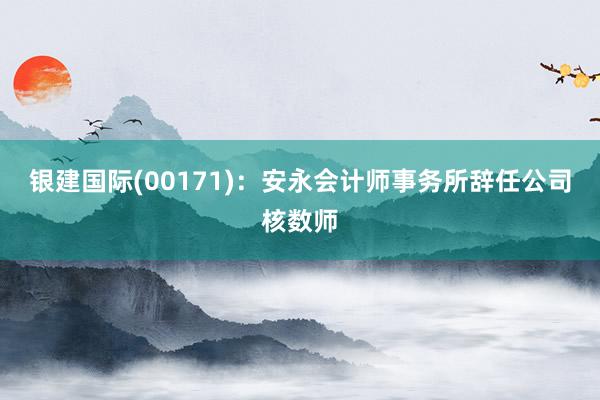 银建国际(00171)：安永会计师事务所辞任公司核数师